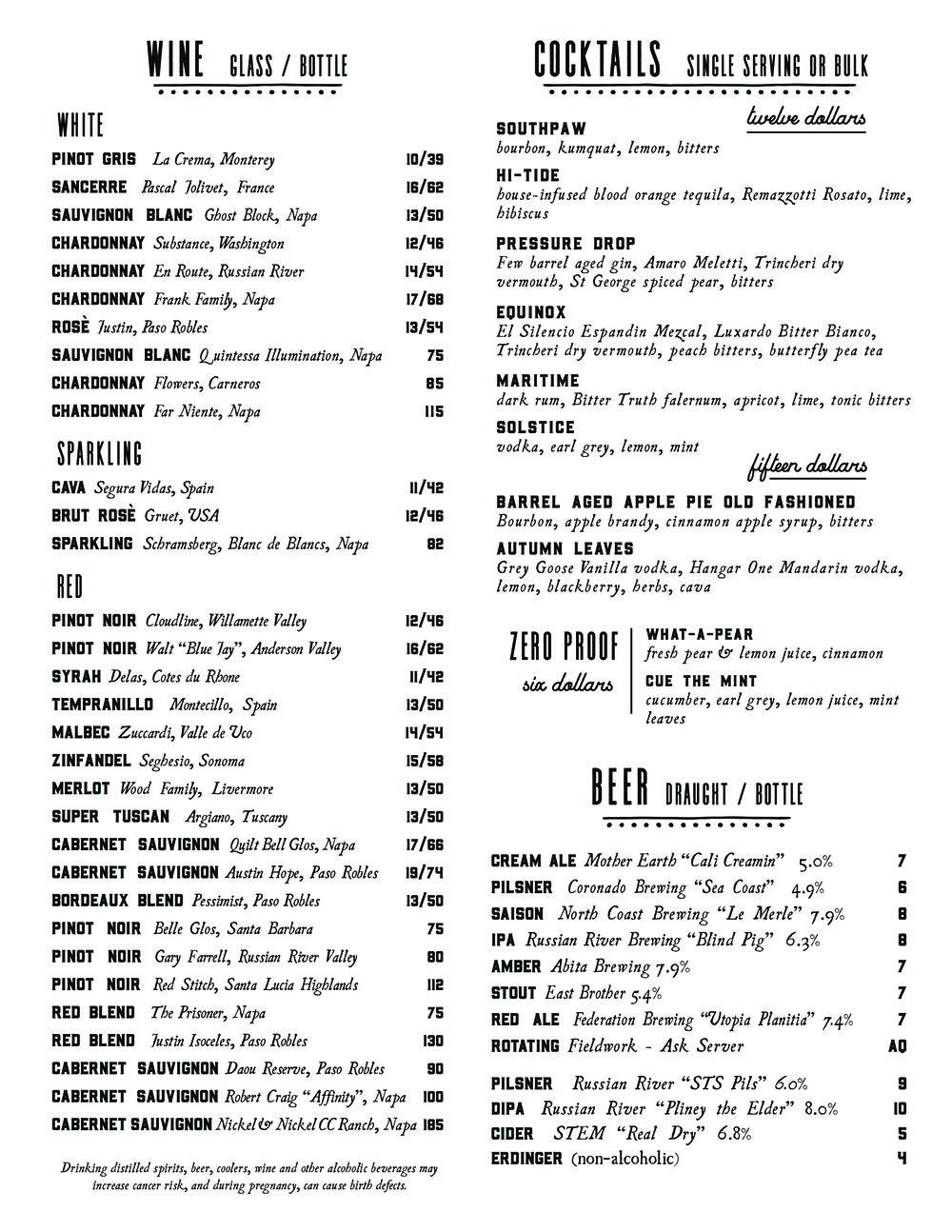 WINE GLASS / BOTTLE

WHITE

PINOT GRIS La Crema, Monterey 10/39
SANCERRE Pascal Jolivet, France 16/62
SAUVIGNON BLANC Ghost Block, Napa 13/50
CHARDONNAY Substance, Washington 12/46
CHARDONNAY En Route, Russian River 14/54
CHARDONNAY Frank Family, Napa 17/68
ROSÈ Justin, Paso Robles 13/54
SAUVIGNON BLANC Quintessa Illumination, Napa 75
CHARDONNAY Flowers, Carneros 85
CHARDONNAY Far Niente, Napa 115

SPARKLING

CAVA Segura Vidas, Spain 11/42
BRUT ROSÈ Gruet, USA 12/46
SPARKLING Schramsberg, Blanc de Blancs, Napa 82

RED

PINOT NOIR Cloudline, Willamette Valley 12/46
PINOT NOIR Walt "Blue Jay", Anderson Valley 16/62
SYRAH Delas, Cotes du Rhone 11/42
TEMPRANILLO Montecillo, Spain 13/50
MALBEC Zuccardi, Valle de Uco 14/54
ZINFANDEL Seghesio, Sonoma 15/58
MERLOT Wood Family, Livermore 13/50
SUPER TUSCAN Argiano, Tuscany 13/50
CABERNET SAUVIGNON Quilt Bell Glos, Napa 17/66
CABERNET SAUVIGNON Austin Hope, Paso Robles 19/74
BORDEAUX BLEND Pessimist, Paso Robles 13/50
PINOT NOIR Belle Glos, Santa Barbara 75
PINOT NOIR Gary Farrell, Russian River Valley 80
PINOT NOIR Red Stitch, Santa Lucia Highlands 112
RED BLEND The Prisoner, Napa 75
RED BLEND Justin Isoceles, Paso Robles 130
CABERNET SAUVIGNON Daou Reserve, Paso Robles 90
CABERNET SAUVIGNON Robert Craig "Affinity", Napa 100
CABERNET SAUVIGNON Nickel & Nickel CC Ranch, Napa 185

Drinking distilled spirits, beer, coolers, wine and other alcoholic beverages may increase cancer risk, and during pregnancy, can cause birth defects.

COCKTAILS SINGLE SERVING OR BULK

twelve dollars

SOUTHPAW
bourbon, kumquat, lemon, bitters

HI-TIDE
house-infused blood orange tequila, Remazzotti Rosato, lime, hibiscus

PRESSURE DROP
Few barrel aged gin, Amaro Meletti, Trincheri dry vermouth, St George spiced pear, bitters

EQUINOX
El Silencio Espandin Mezcal, Luxardo Bitter Bianco, Trincheri dry vermouth, peach bitters, butterfly pea tea

MARITIME
dark rum, Bitter Truth falernum, apricot, lime, tonic bitters

SOLSTICE
vodka, earl grey, lemon, mint

fifteen dollars

BARREL AGED APPLE PIE OLD FASHIONED
Bourbon, apple brandy, cinnamon apple syrup, bitters

AUTUMN LEAVES
Grey Goose Vanilla vodka, Hangar One Mandarin vodka, lemon, blackberry, herbs, cava

ZERO PROOF
six dollars

WHAT-A-PEAR
fresh pear & lemon juice, cinnamon

CUE THE MINT
cucumber, earl grey, lemon juice, mint leaves

BEER DRAUGHT / BOTTLE

CREAM ALE Mother Earth "Cali Creamin" 5.0% 7
PILSNER Coronado Brewing "Sea Coast" 4.9% 6
SAISON North Coast Brewing "Le Merle" 7.9% 8
IPA Russian River Brewing "Blind Pig" 6.3% 8
AMBER Abita Brewing 7.9% 7
STOUT East Brother 5.4% 7
RED ALE Federation Brewing "Utopia Planitia" 7.4% 7
ROTATING Fieldwork - Ask Server AQ

PILSNER Russian River "STS Pils" 6.0% 9
DIPA Russian River "Pliney the Elder" 8.0% 10
CIDER STEM "Real Dry" 6.8% 5
ERDINGER (non-alcoholic) 4